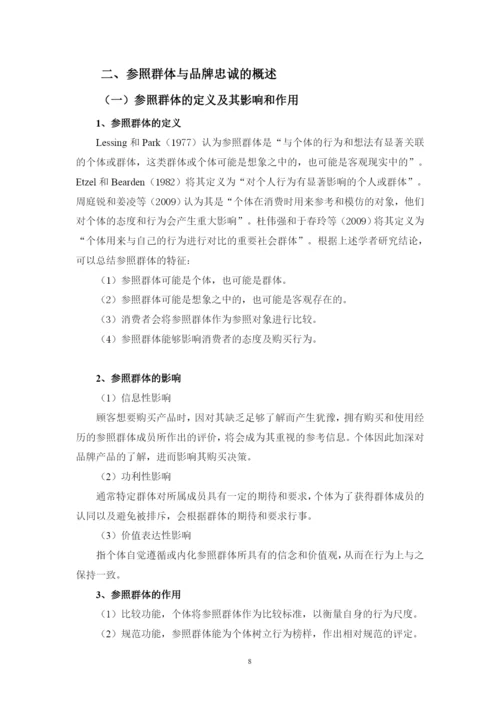 二、参照群体与品牌忠诚的概述

（一）参照群体的定义及其影响和作用

1、参照群体的定义

Lessing 和 Park（1977）认为参照群体是“与个体的行为和想法有显著关联的个体或群体，这类群体或个体可能是想象之中的，也可能是客观现实中的”。Etzel 和 Bearden（1982）将其定义为“对个人行为有显著影响的个人或群体”。周庭锐和姜凌等（2009）认为其是“个体在消费时用来参考和模仿的对象，他们对个体的态度和行为会产生重大影响”。杜伟强和于春玲等（2009）将其定义为“个体用来与自己的行为进行对比的重要社会群体”。根据上述学者研究结论，可以总结参照群体的特征：

（1）参照群体可能是个体，也可能是群体。

（2）参照群体可能是想象之中的，也可能是客观存在的。

（3）消费者会将参照群体作为参照对象进行比较。

（4）参照群体能够影响消费者的态度及购买行为。

2、参照群体的影响

（1）信息性影响

顾客想要购买产品时，因对其缺乏足够了解而产生犹豫，拥有购买和使用经历的参照群体成员所作出的评价，将会成为其重视的参考信息。个体因此加深对品牌产品的了解，进而影响其购买决策。

（2）功利性影响

通常特定群体对所属成员具有一定的期待和要求，个体为了获得群体成员的认同以及避免被排斥，会根据群体的期待和要求行事。

（3）价值表达性影响

指个体自觉遵循或内化参照群体所具有的信念和价值观，从而在行为上与之保持一致。

3、参照群体的作用

（1）比较功能，个体将参照群体作为比较标准，以衡量自身的行为尺度。

（2）规范功能，参照群体能为个体树立行为榜样，作出相对规范的评定。

8